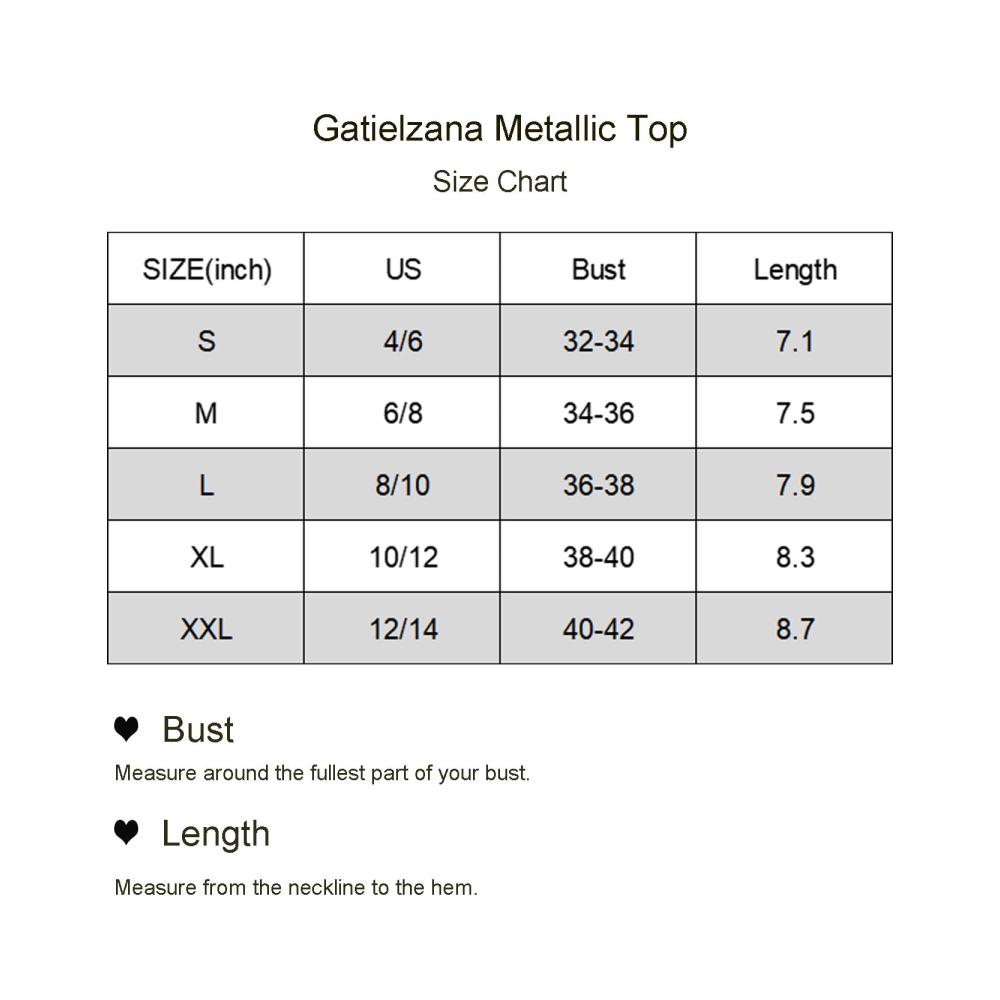 Gatielzana Metallic Top

Size Chart

| SIZE(inch) | US | Bust | Length |
|---|---|---|---|
| S | 4/6 | 32-34 | 7.1 |
| M | 6/8 | 34-36 | 7.5 |
| L | 8/10 | 36-38 | 7.9 |
| XL | 10/12 | 38-40 | 8.3 |
| XXL | 12/14 | 40-42 | 8.7 |

♥ Bust

Measure around the fullest part of your bust.

♥ Length

Measure from the neckline to the hem.